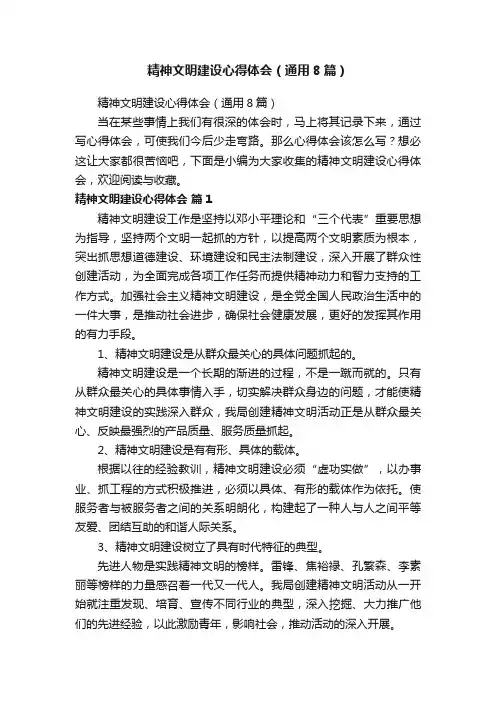 精神文明建设心得体会（通用8篇）

精神文明建设心得体会（通用8篇）

当在某些事情上我们有很深的体会时，马上将其记录下来，通过写心得体会，可使我们今后少走弯路。那么心得体会该怎么写？想必这让大家都很苦恼吧，下面是小编为大家收集的精神文明建设心得体会，欢迎阅读与收藏。

精神文明建设心得体会 篇1

精神文明建设工作是坚持以邓小平理论和“三个代表”重要思想为指导，坚持两个文明一起抓的方针，以提高两个文明素质为根本，突出抓思想道德建设、环境建设和民主法制建设，深入开展了群众性创建活动，为全面完成各项工作任务而提供精神动力和智力支持的工作方式。加强社会主义精神文明建设，是全党全国人民政治生活中的一件大事，是推动社会进步，确保社会健康发展，更好的发挥其作用的有力手段。

1、精神文明建设是从群众最关心的具体问题抓起的。

精神文明建设是一个长期的渐进的过程，不是一蹴而就的。只有从群众最关心的具体事情入手，切实解决群众身边的问题，才能使精神文明建设的实践深入群众，我局创建精神文明活动正是从群众最关心、反映最强烈的产品质量、服务质量抓起。

2、精神文明建设是有有形、具体的载体。

根据以往的经验教训，精神文明建设必须“虚功实做”，以办事业、抓工程的方式积极推进，必须以具体、有形的载体作为依托。使服务者与被服务者之间的关系明朗化，构建起了一种人与人之间平等友爱、团结互助的和谐人际关系。

3、精神文明建设树立了具有时代特征的典型。

先进人物是实践精神文明的榜样。雷锋、焦裕禄、孔繁森、李素丽等榜样的力量感召着一代又一代人。我局创建精神文明活动从一开始就注重发现、培育、宣传不同行业的典型，深入挖掘、大力推广他们的先进经验，以此激励青年，影响社会，推动活动的深入开展。